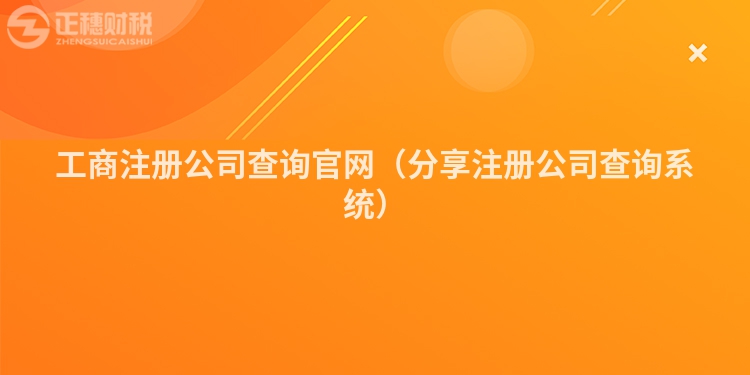 正穗财税
ZHENGSUICAISHUI

×

工商注册公司查询官网（分享注册公司查询系统）